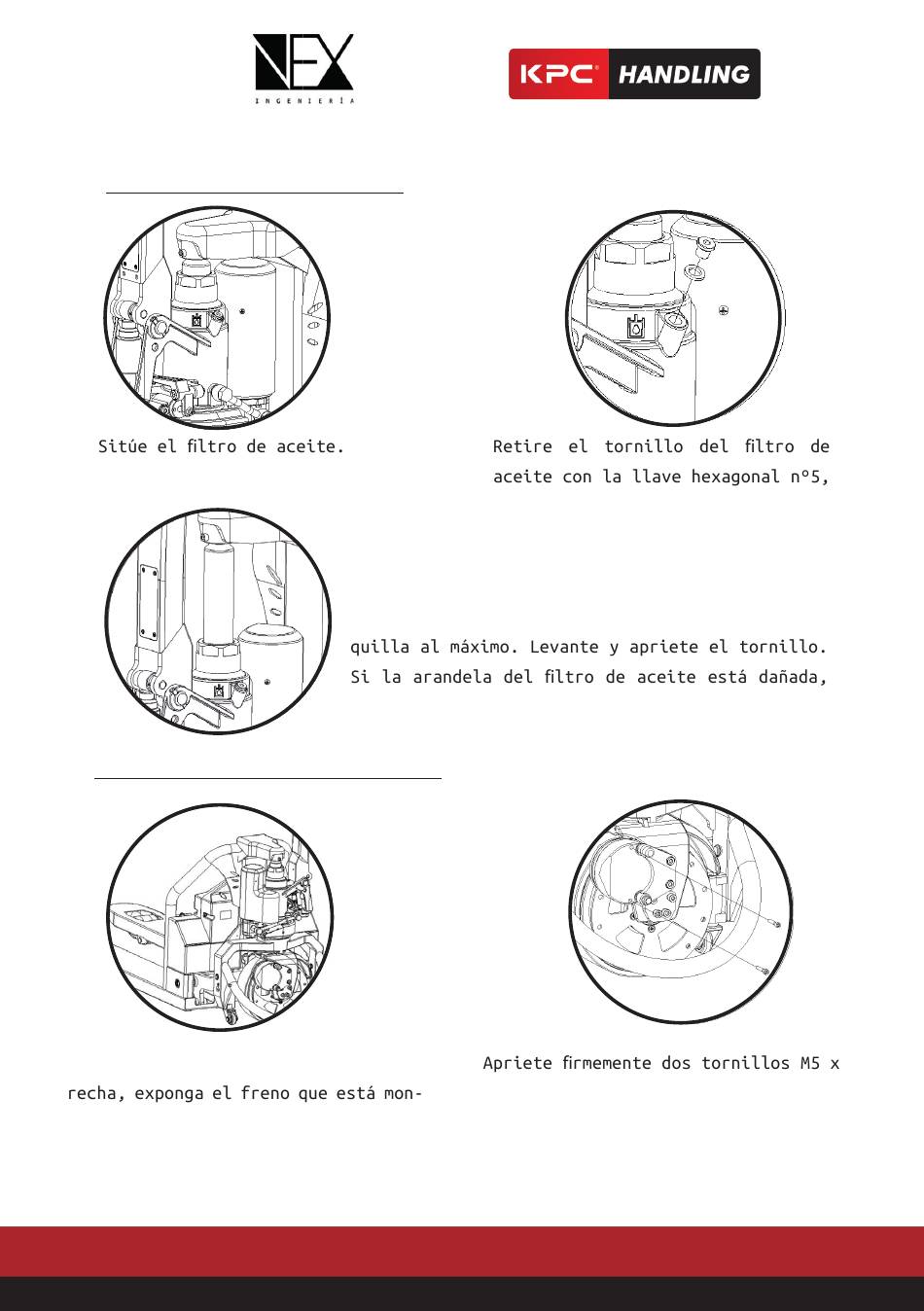 NEX
INGENIERÍA

KPC HANDLING

Sitúe el filtro de aceite.

Retire el tornillo del filtro de aceite con la llave hexagonal nº5,

quilla al máximo. Levante y apriete el tornillo. Si la arandela del filtro de aceite está dañada,

Apriete firmemente dos tornillos M5 x

recha, exponga el freno que está mon-